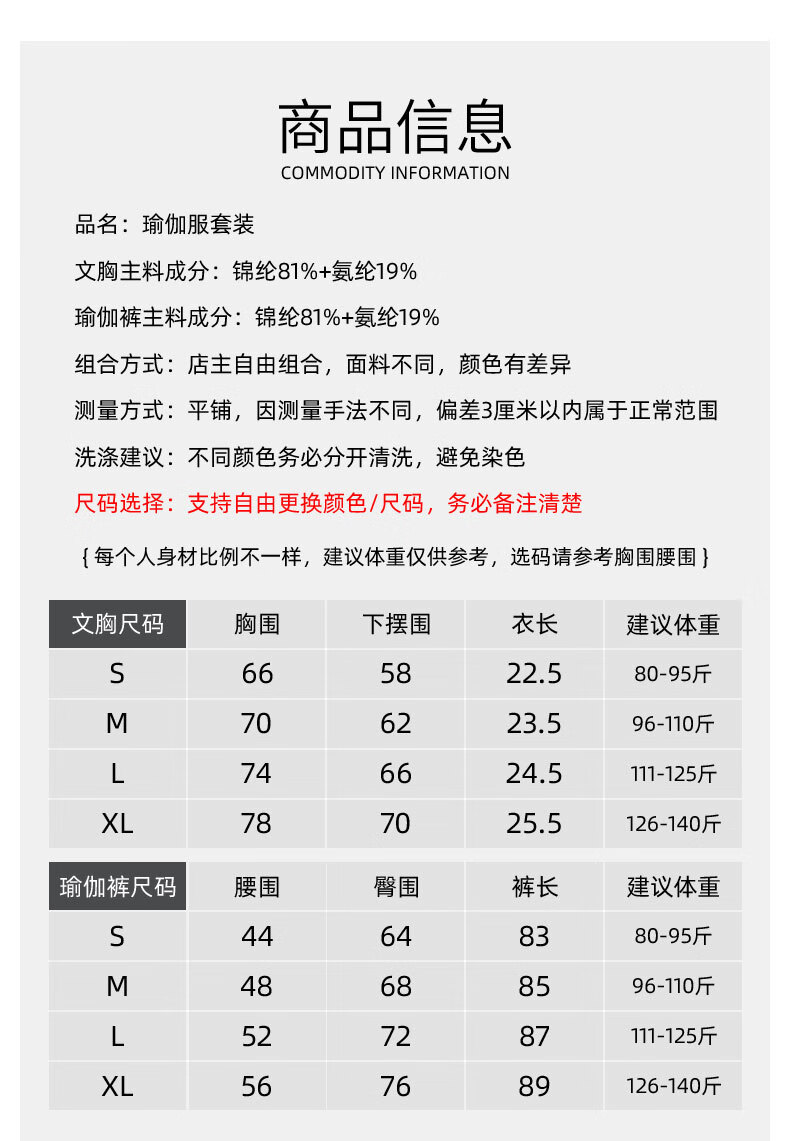 商品信息
COMMODITY INFORMATION

品名：瑜伽服套装

文胸主料成分：锦纶81%+氨纶19%

瑜伽裤主料成分：锦纶81%+氨纶19%

组合方式：店主自由组合，面料不同，颜色有差异

测量方式：平铺，因测量手法不同，偏差3厘米以内属于正常范围

洗涤建议：不同颜色务必分开清洗，避免染色

尺码选择：支持自由更换颜色/尺码，务必备注清楚

{ 每个人身材比例不一样，建议体重仅供参考，选码请参考胸围腰围 }

| 文胸尺码 | 胸围 | 下摆围 | 衣长 | 建议体重 |
|---|---|---|---|---|
| S | 66 | 58 | 22.5 | 80-95斤 |
| M | 70 | 62 | 23.5 | 96-110斤 |
| L | 74 | 66 | 24.5 | 111-125斤 |
| XL | 78 | 70 | 25.5 | 126-140斤 |

| 瑜伽裤尺码 | 腰围 | 臀围 | 裤长 | 建议体重 |
|---|---|---|---|---|
| S | 44 | 64 | 83 | 80-95斤 |
| M | 48 | 68 | 85 | 96-110斤 |
| L | 52 | 72 | 87 | 111-125斤 |
| XL | 56 | 76 | 89 | 126-140斤 |